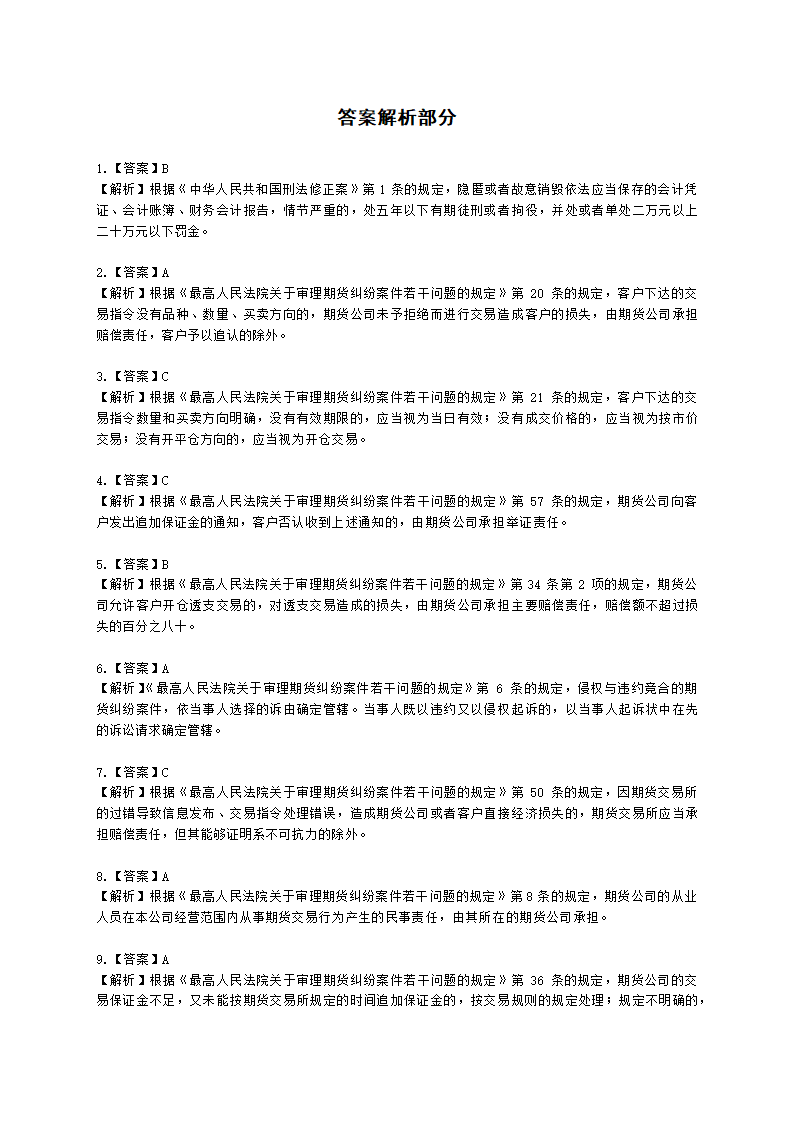 答案解析部分

1.【答案】B
【解析】根据《中华人民共和国刑法修正案》第 1 条的规定，隐匿或者故意销毁依法应当保存的会计凭证、会计账簿、财务会计报告，情节严重的，处五年以下有期徒刑或者拘役，并处或者单处二万元以上二十万元以下罚金。

2.【答案】A
【解析】根据《最高人民法院关于审理期货纠纷案件若干问题的规定》第 20 条的规定，客户下达的交易指令没有品种、数量、买卖方向的，期货公司未予拒绝而进行交易造成客户的损失，由期货公司承担赔偿责任，客户予以追认的除外。

3.【答案】C
【解析】根据《最高人民法院关于审理期货纠纷案件若干问题的规定》第 21 条的规定，客户下达的交易指令数量和买卖方向明确，没有有效期限的，应当视为当日有效；没有成交价格的，应当视为按市价交易；没有开平仓方向的，应当视为开仓交易。

4.【答案】C
【解析】根据《最高人民法院关于审理期货纠纷案件若干问题的规定》第 57 条的规定，期货公司向客户发出追加保证金的通知，客户否认收到上述通知的，由期货公司承担举证责任。

5.【答案】B
【解析】根据《最高人民法院关于审理期货纠纷案件若干问题的规定》第 34 条第 2 项的规定，期货公司允许客户开仓透支交易的，对透支交易造成的损失，由期货公司承担主要赔偿责任，赔偿额不超过损失的百分之八十。

6.【答案】A
【解析】《最高人民法院关于审理期货纠纷案件若干问题的规定》第 6 条的规定，侵权与违约竞合的期货纠纷案件，依当事人选择的诉由确定管辖。当事人既以违约又以侵权起诉的，以当事人起诉状中在先的诉讼请求确定管辖。

7.【答案】C
【解析】根据《最高人民法院关于审理期货纠纷案件若干问题的规定》第 50 条的规定，因期货交易所的过错导致信息发布、交易指令处理错误，造成期货公司或者客户直接经济损失的，期货交易所应当承担赔偿责任，但其能够证明系不可抗力的除外。

8.【答案】A
【解析】根据《最高人民法院关于审理期货纠纷案件若干问题的规定》第 8 条的规定，期货公司的从业人员在本公司经营范围内从事期货交易行为产生的民事责任，由其所在的期货公司承担。

9.【答案】A
【解析】根据《最高人民法院关于审理期货纠纷案件若干问题的规定》第 36 条的规定，期货公司的交易保证金不足，又未能按期货交易所规定的时间追加保证金的，按交易规则的规定处理；规定不明确的，